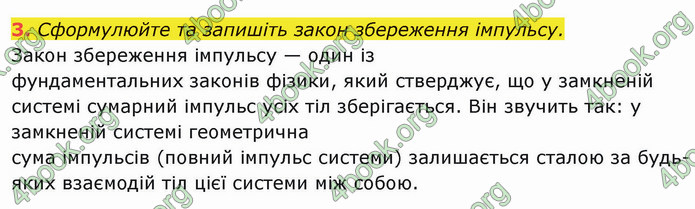 3. Сформулюйте та запишіть закон збереження імпульсу.

Закон збереження імпульсу — один із фундаментальних законів фізики, який стверджує, що у замкненій системі сумарний імпульс усіх тіл зберігається. Він звучить так: у замкненій системі геометрична сума імпульсів (повний імпульс системи) залишається сталою за будь-яких взаємодій тіл цієї системи між собою.

4book.org